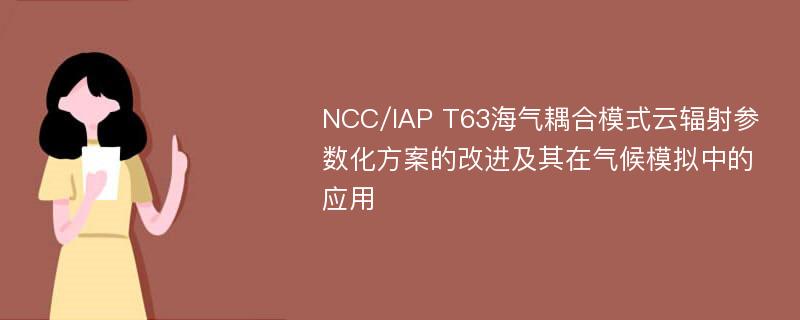 NCC/IAP T63海气耦合模式云辐射参数化方案的改进及其在气候模拟中的应用